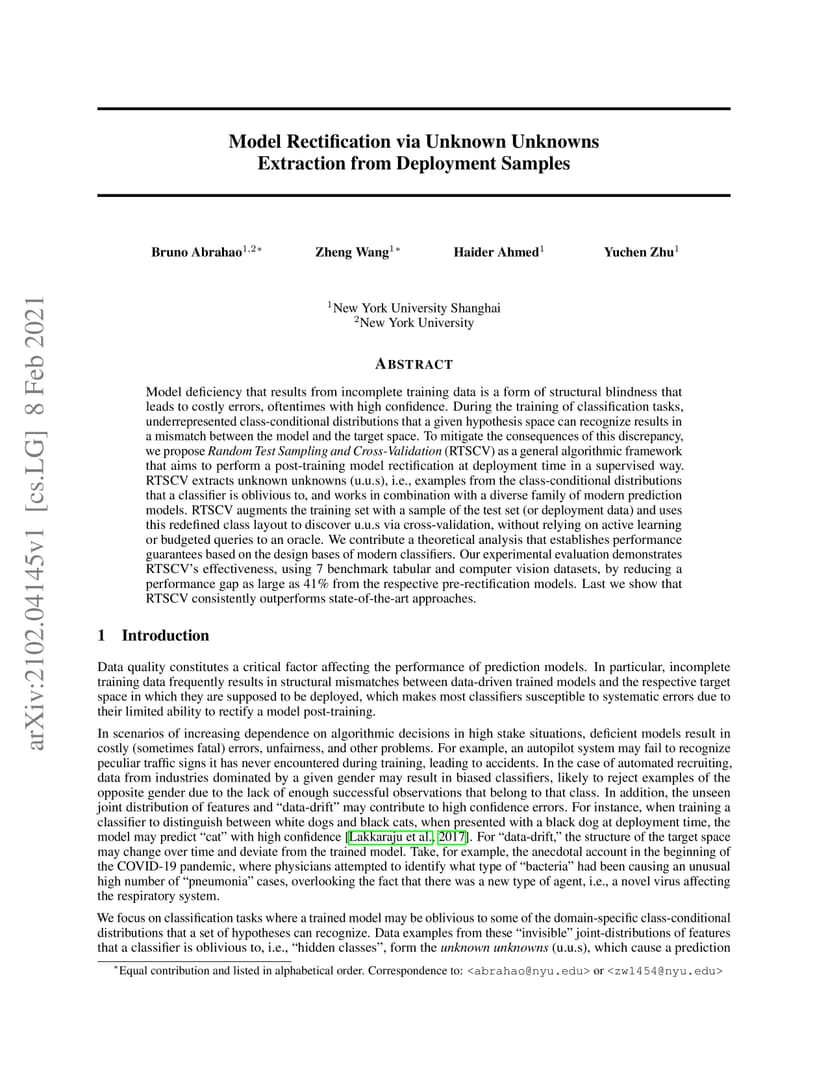 arXiv:2102.04145v1 [cs.LG] 8 Feb 2021

Model Rectification via Unknown Unknowns Extraction from Deployment Samples

Bruno Abrahao$^{1,2*}$ Zheng Wang$^{1*}$ Haider Ahmed$^{1}$ Yuchen Zhu$^{1}$

$^{1}$New York University Shanghai
$^{2}$New York University

ABSTRACT

Model deficiency that results from incomplete training data is a form of structural blindness that leads to costly errors, oftentimes with high confidence. During the training of classification tasks, underrepresented class-conditional distributions that a given hypothesis space can recognize results in a mismatch between the model and the target space. To mitigate the consequences of this discrepancy, we propose Random Test Sampling and Cross-Validation (RTSCV) as a general algorithmic framework that aims to perform a post-training model rectification at deployment time in a supervised way. RTSCV extracts unknown unknowns (u.u.s), i.e., examples from the class-conditional distributions that a classifier is oblivious to, and works in combination with a diverse family of modern prediction models. RTSCV augments the training set with a sample of the test set (or deployment data) and uses this redefined class layout to discover u.u.s via cross-validation, without relying on active learning or budgeted queries to an oracle. We contribute a theoretical analysis that establishes performance guarantees based on the design bases of modern classifiers. Our experimental evaluation demonstrates RTSCV's effectiveness, using 7 benchmark tabular and computer vision datasets, by reducing a performance gap as large as 41% from the respective pre-rectification models. Last we show that RTSCV consistently outperforms state-of-the-art approaches.

1 Introduction

Data quality constitutes a critical factor affecting the performance of prediction models. In particular, incomplete training data frequently results in structural mismatches between data-driven trained models and the respective target space in which they are supposed to be deployed, which makes most classifiers susceptible to systematic errors due to their limited ability to rectify a model post-training.

In scenarios of increasing dependence on algorithmic decisions in high stake situations, deficient models result in costly (sometimes fatal) errors, unfairness, and other problems. For example, an autopilot system may fail to recognize peculiar traffic signs it has never encountered during training, leading to accidents. In the case of automated recruiting, data from industries dominated by a given gender may result in biased classifiers, likely to reject examples of the opposite gender due to the lack of enough successful observations that belong to that class. In addition, the unseen joint distribution of features and "data-drift" may contribute to high confidence errors. For instance, when training a classifier to distinguish between white dogs and black cats, when presented with a black dog at deployment time, the model may predict "cat" with high confidence [Lakkaraju et al., 2017]. For "data-drift," the structure of the target space may change over time and deviate from the trained model. Take, for example, the anecdotal account in the beginning of the COVID-19 pandemic, where physicians attempted to identify what type of "bacteria" had been causing an unusual high number of "pneumonia" cases, overlooking the fact that there was a new type of agent, i.e., a novel virus affecting the respiratory system.

We focus on classification tasks where a trained model may be oblivious to some of the domain-specific class-conditional distributions that a set of hypotheses can recognize. Data examples from these "invisible" joint-distributions of features that a classifier is oblivious to, i.e., "hidden classes", form the unknown unknowns (u.u.s), which cause a prediction

$^{*}$Equal contribution and listed in alphabetical order. Correspondence to: <abrahao@nyu.edu> or <zw1454@nyu.edu>